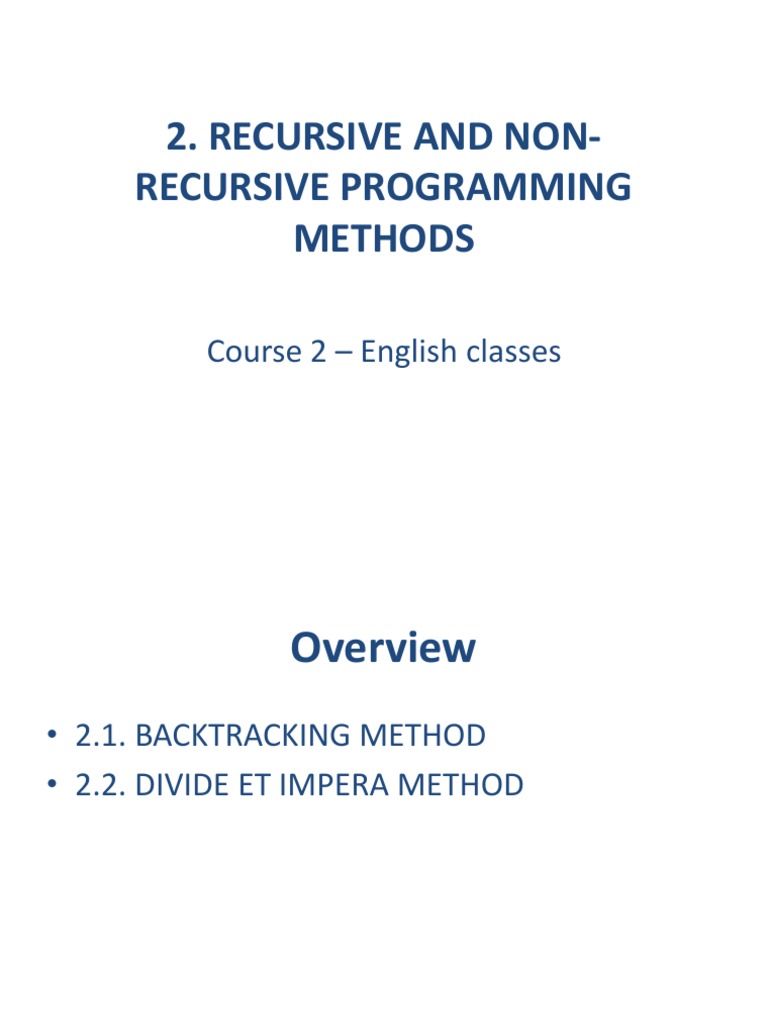 2. RECURSIVE AND NON-RECURSIVE PROGRAMMING METHODS

Course 2 – English classes

Overview

• 2.1. BACKTRACKING METHOD
• 2.2. DIVIDE ET IMPERA METHOD